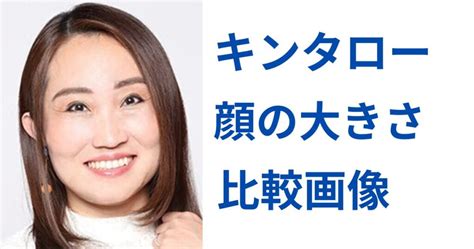 キンタロー
顔の大きさ
比較画像